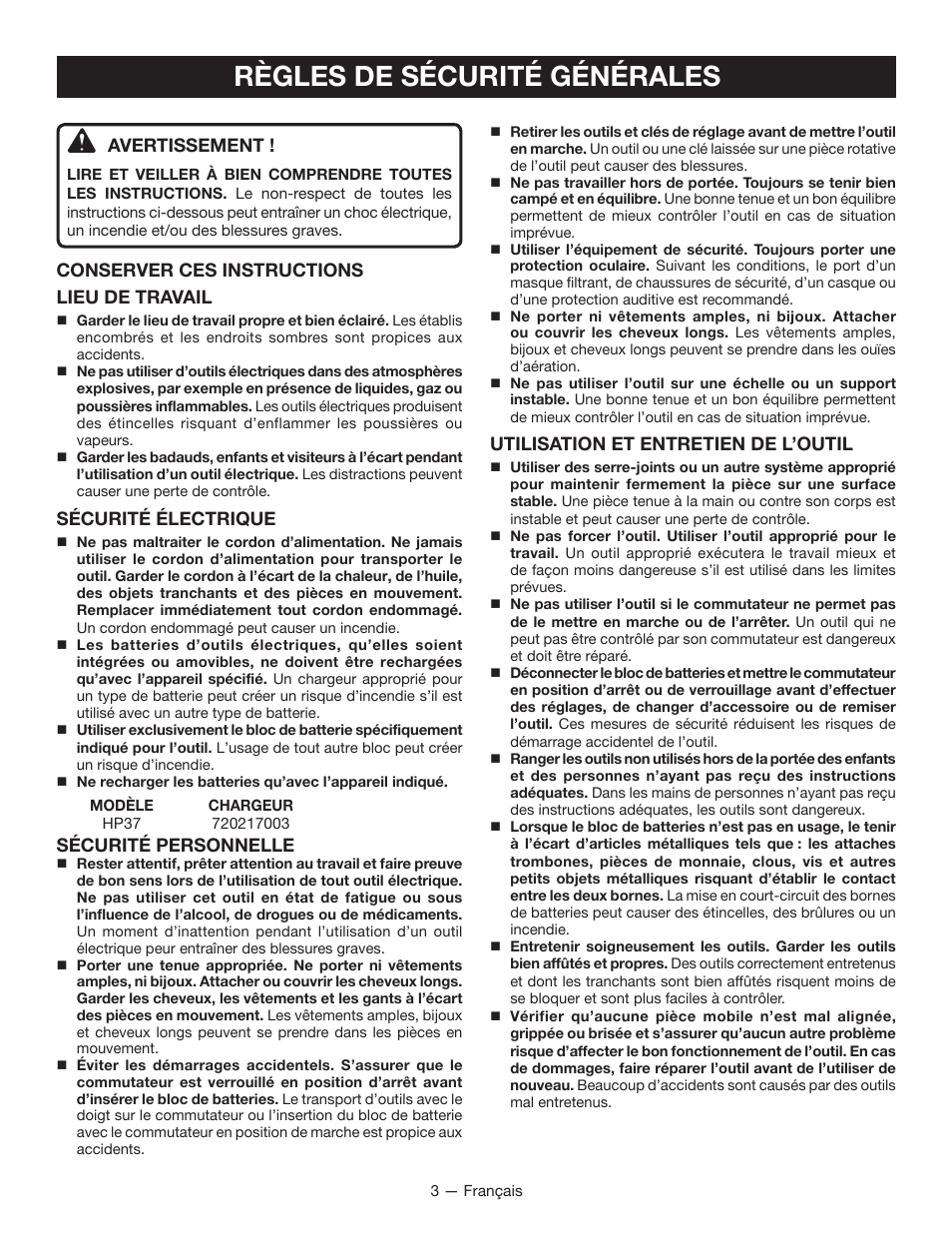 RÈGLES DE SÉCURITÉ GÉNÉRALES

AVERTISSEMENT !

LIRE ET VEILLER À BIEN COMPRENDRE TOUTES LES INSTRUCTIONS. Le non-respect de toutes les instructions ci-dessous peut entraîner un choc électrique, un incendie et/ou des blessures graves.

CONSERVER CES INSTRUCTIONS

LIEU DE TRAVAIL

■ Garder le lieu de travail propre et bien éclairé. Les établis encombrés et les endroits sombres sont propices aux accidents.

■ Ne pas utiliser d'outils électriques dans des atmosphères explosives, par exemple en présence de liquides, gaz ou poussières inflammables. Les outils électriques produisent des étincelles risquant d'enflammer les poussières ou vapeurs.

■ Garder les badauds, enfants et visiteurs à l'écart pendant l'utilisation d'un outil électrique. Les distractions peuvent causer une perte de contrôle.

SÉCURITÉ ÉLECTRIQUE

■ Ne pas maltraiter le cordon d'alimentation. Ne jamais utiliser le cordon d'alimentation pour transporter le outil. Garder le cordon à l'écart de la chaleur, de l'huile, des objets tranchants et des pièces en mouvement. Remplacer immédiatement tout cordon endommagé. Un cordon endommagé peut causer un incendie.

■ Les batteries d'outils électriques, qu'elles soient intégrées ou amovibles, ne doivent être rechargées qu'avec l'appareil spécifié. Un chargeur approprié pour un type de batterie peut créer un risque d'incendie s'il est utilisé avec un autre type de batterie.

■ Utiliser exclusivement le bloc de batterie spécifiquement indiqué pour l'outil. L'usage de tout autre bloc peut créer un risque d'incendie.

■ Ne recharger les batteries qu'avec l'appareil indiqué.

| MODÈLE | CHARGEUR |
|---|---|
| HP37 | 720217003 |

SÉCURITÉ PERSONNELLE

■ Rester attentif, prêter attention au travail et faire preuve de bon sens lors de l'utilisation de tout outil électrique. Ne pas utiliser cet outil en état de fatigue ou sous l'influence de l'alcool, de drogues ou de médicaments. Un moment d'inattention pendant l'utilisation d'un outil électrique peur entraîner des blessures graves.

■ Porter une tenue appropriée. Ne porter ni vêtements amples, ni bijoux. Attacher ou couvrir les cheveux longs. Garder les cheveux, les vêtements et les gants à l'écart des pièces en mouvement. Les vêtements amples, bijoux et cheveux longs peuvent se prendre dans les pièces en mouvement.

■ Éviter les démarrages accidentels. S'assurer que le commutateur est verrouillé en position d'arrêt avant d'insérer le bloc de batteries. Le transport d'outils avec le doigt sur le commutateur ou l'insertion du bloc de batterie avec le commutateur en position de marche est propice aux accidents.

■ Retirer les outils et clés de réglage avant de mettre l'outil en marche. Un outil ou une clé laissée sur une pièce rotative de l'outil peut causer des blessures.

■ Ne pas travailler hors de portée. Toujours se tenir bien campé et en équilibre. Une bonne tenue et un bon équilibre permettent de mieux contrôler l'outil en cas de situation imprévue.

■ Utiliser l'équipement de sécurité. Toujours porter une protection oculaire. Suivant les conditions, le port d'un masque filtrant, de chaussures de sécurité, d'un casque ou d'une protection auditive est recommandé.

■ Ne porter ni vêtements amples, ni bijoux. Attacher ou couvrir les cheveux longs. Les vêtements amples, bijoux et cheveux longs peuvent se prendre dans les ouïes d'aération.

■ Ne pas utiliser l'outil sur une échelle ou un support instable. Une bonne tenue et un bon équilibre permettent de mieux contrôler l'outil en cas de situation imprévue.

UTILISATION ET ENTRETIEN DE L'OUTIL

■ Utiliser des serre-joints ou un autre système approprié pour maintenir fermement la pièce sur une surface stable. Une pièce tenue à la main ou contre son corps est instable et peut causer une perte de contrôle.

■ Ne pas forcer l'outil. Utiliser l'outil approprié pour le travail. Un outil approprié exécutera le travail mieux et de façon moins dangereuse s'il est utilisé dans les limites prévues.

■ Ne pas utiliser l'outil si le commutateur ne permet pas de le mettre en marche ou de l'arrêter. Un outil qui ne peut pas être contrôlé par son commutateur est dangereux et doit être réparé.

■ Déconnecter le bloc de batteries et mettre le commutateur en position d'arrêt ou de verrouillage avant d'effectuer des réglages, de changer d'accessoire ou de remiser l'outil. Ces mesures de sécurité réduisent les risques de démarrage accidentel de l'outil.

■ Ranger les outils non utilisés hors de la portée des enfants et des personnes n'ayant pas reçu des instructions adéquates. Dans les mains de personnes n'ayant pas reçu des instructions adéquates, les outils sont dangereux.

■ Lorsque le bloc de batteries n'est pas en usage, le tenir à l'écart d'articles métalliques tels que : les attaches trombones, pièces de monnaie, clous, vis et autres petits objets métalliques risquant d'établir le contact entre les deux bornes. La mise en court-circuit des bornes de batteries peut causer des étincelles, des brûlures ou un incendie.

■ Entretenir soigneusement les outils. Garder les outils bien affûtés et propres. Des outils correctement entretenus et dont les tranchants sont bien affûtés risquent moins de se bloquer et sont plus faciles à contrôler.

■ Vérifier qu'aucune pièce mobile n'est mal alignée, grippée ou brisée et s'assurer qu'aucun autre problème risque d'affecter le bon fonctionnement de l'outil. En cas de dommages, faire réparer l'outil avant de l'utiliser de nouveau. Beaucoup d'accidents sont causés par des outils mal entretenus.

3 — Français